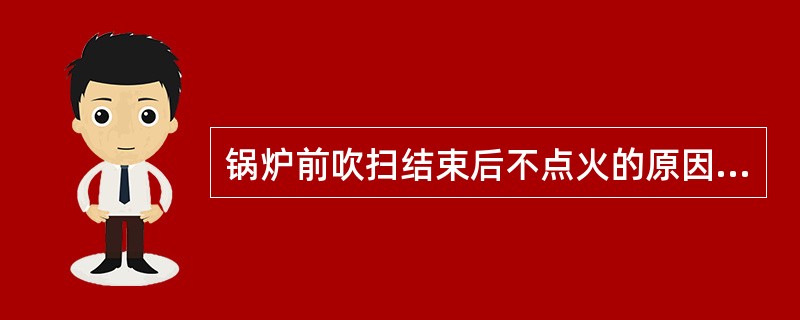 锅炉前吹扫结束后不点火的原因...